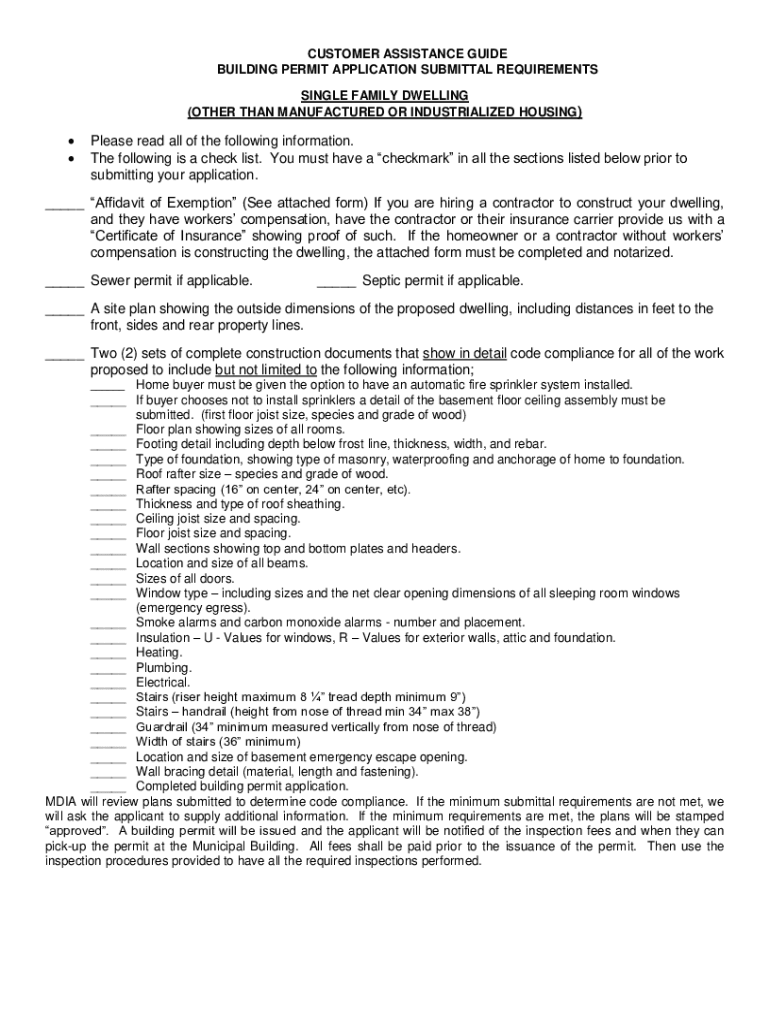 CUSTOMER ASSISTANCE GUIDE
BUILDING PERMIT APPLICATION SUBMITTAL REQUIREMENTS

SINGLE FAMILY DWELLING
(OTHER THAN MANUFACTURED OR INDUSTRIALIZED HOUSING)

• Please read all of the following information.
• The following is a check list. You must have a “checkmark” in all the sections listed below prior to submitting your application.

_____ “Affidavit of Exemption” (See attached form) If you are hiring a contractor to construct your dwelling, and they have workers’ compensation, have the contractor or their insurance carrier provide us with a “Certificate of Insurance” showing proof of such. If the homeowner or a contractor without workers’ compensation is constructing the dwelling, the attached form must be completed and notarized.

_____ Sewer permit if applicable. _____ Septic permit if applicable.

_____ A site plan showing the outside dimensions of the proposed dwelling, including distances in feet to the front, sides and rear property lines.

_____ Two (2) sets of complete construction documents that show in detail code compliance for all of the work proposed to include but not limited to the following information;
_____ Home buyer must be given the option to have an automatic fire sprinkler system installed.
_____ If buyer chooses not to install sprinklers a detail of the basement floor ceiling assembly must be submitted. (first floor joist size, species and grade of wood)
_____ Floor plan showing sizes of all rooms.
_____ Footing detail including depth below frost line, thickness, width, and rebar.
_____ Type of foundation, showing type of masonry, waterproofing and anchorage of home to foundation.
_____ Roof rafter size – species and grade of wood.
_____ Rafter spacing (16” on center, 24” on center, etc).
_____ Thickness and type of roof sheathing.
_____ Ceiling joist size and spacing.
_____ Floor joist size and spacing.
_____ Wall sections showing top and bottom plates and headers.
_____ Location and size of all beams.
_____ Sizes of all doors.
_____ Window type – including sizes and the net clear opening dimensions of all sleeping room windows (emergency egress).
_____ Smoke alarms and carbon monoxide alarms - number and placement.
_____ Insulation – U - Values for windows, R – Values for exterior walls, attic and foundation.
_____ Heating.
_____ Plumbing.
_____ Electrical.
_____ Stairs (riser height maximum 8 ¼” tread depth minimum 9”)
_____ Stairs – handrail (height from nose of thread min 34” max 38”)
_____ Guardrail (34” minimum measured vertically from nose of thread)
_____ Width of stairs (36” minimum)
_____ Location and size of basement emergency escape opening.
_____ Wall bracing detail (material, length and fastening).
_____ Completed building permit application.
MDIA will review plans submitted to determine code compliance. If the minimum submittal requirements are not met, we will ask the applicant to supply additional information. If the minimum requirements are met, the plans will be stamped “approved”. A building permit will be issued and the applicant will be notified of the inspection fees and when they can pick-up the permit at the Municipal Building. All fees shall be paid prior to the issuance of the permit. Then use the inspection procedures provided to have all the required inspections performed.